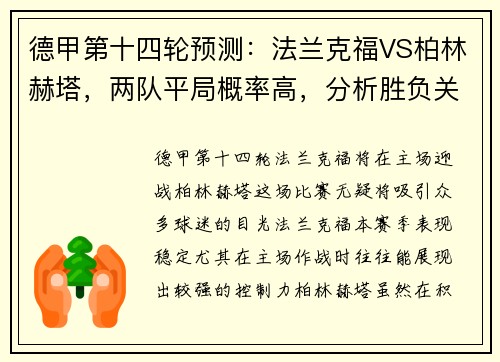 德甲第十四轮预测：法兰克福VS柏林赫塔，两队平局概率高，分析胜负关

德甲第十四轮法兰克福将在主场迎战柏林赫塔这场比赛无疑将吸引众多球迷的目光法兰克福本赛季表现稳定尤其在主场作战时往往能展现出较强的控制力柏林赫塔虽然在积